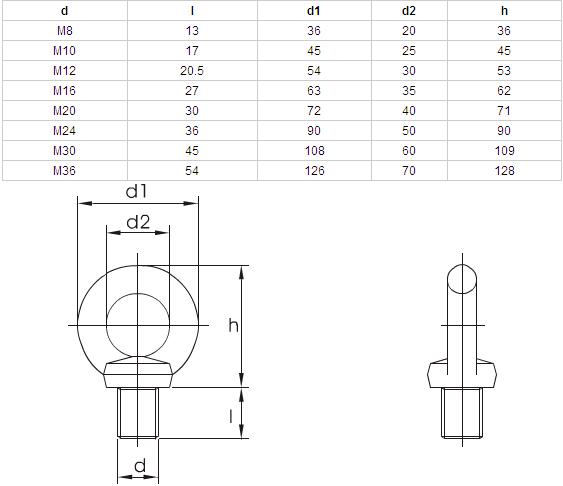 | d | l | d1 | d2 | h |
|---|---|---|---|---|
| M8 | 13 | 36 | 20 | 36 |
| M10 | 17 | 45 | 25 | 45 |
| M12 | 20.5 | 54 | 30 | 53 |
| M16 | 27 | 63 | 35 | 62 |
| M20 | 30 | 72 | 40 | 71 |
| M24 | 36 | 90 | 50 | 90 |
| M30 | 45 | 108 | 60 | 109 |
| M36 | 54 | 126 | 70 | 128 |

d1
d2
h
l
d